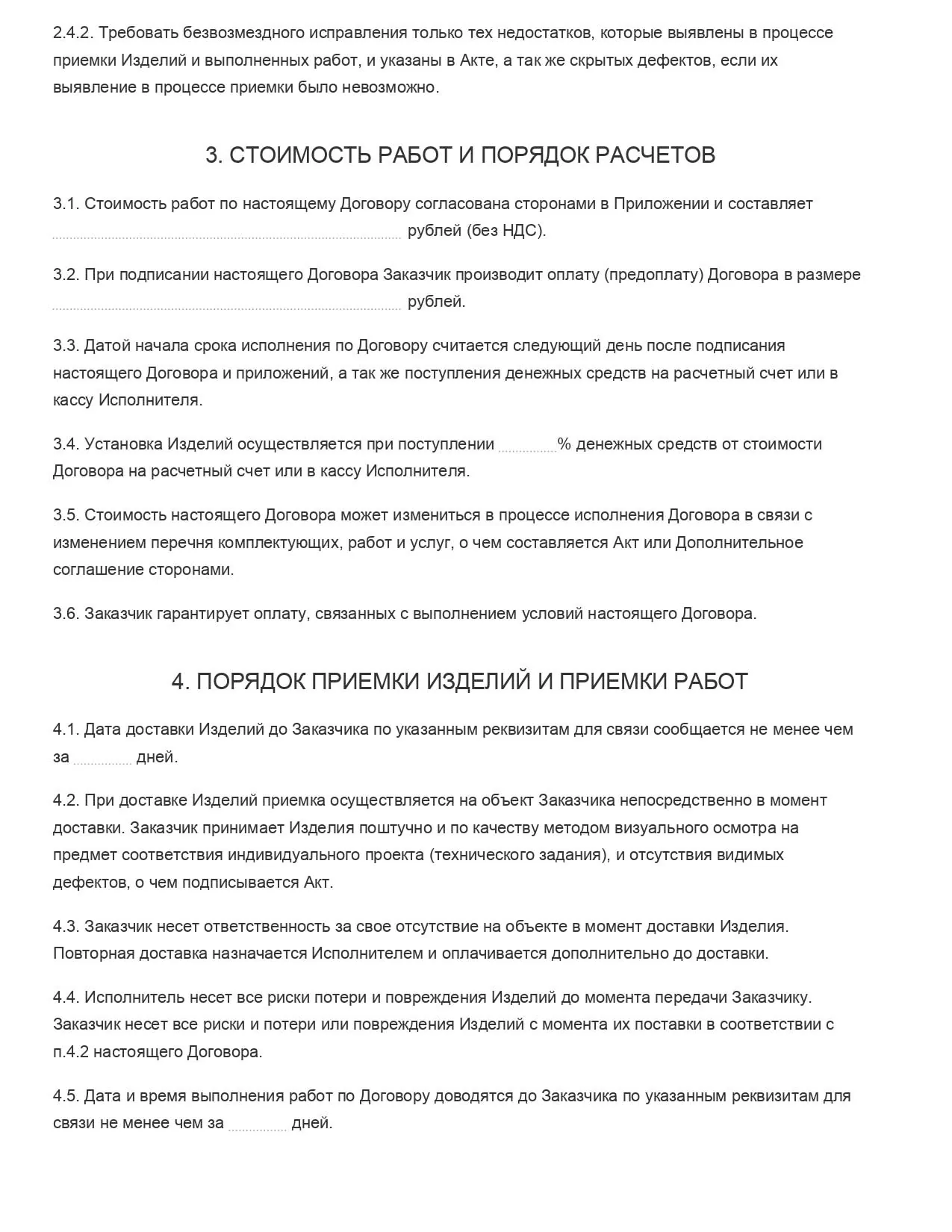 2.4.2. Требовать безвозмездного исправления только тех недостатков, которые выявлены в процессе приемки Изделий и выполненных работ, и указаны в Акте, а так же скрытых дефектов, если их выявление в процессе приемки было невозможно.

3. СТОИМОСТЬ РАБОТ И ПОРЯДОК РАСЧЕТОВ

3.1. Стоимость работ по настоящему Договору согласована сторонами в Приложении и составляет ____ рублей (без НДС).

3.2. При подписании настоящего Договора Заказчик производит оплату (предоплату) Договора в размере ____ рублей.

3.3. Датой начала срока исполнения по Договору считается следующий день после подписания настоящего Договора и приложений, а так же поступления денежных средств на расчетный счет или в кассу Исполнителя.

3.4. Установка Изделий осуществляется при поступлении ____% денежных средств от стоимости Договора на расчетный счет или в кассу Исполнителя.

3.5. Стоимость настоящего Договора может измениться в процессе исполнения Договора в связи с изменением перечня комплектующих, работ и услуг, о чем составляется Акт или Дополнительное соглашение сторонами.

3.6. Заказчик гарантирует оплату, связанных с выполнением условий настоящего Договора.

4. ПОРЯДОК ПРИЕМКИ ИЗДЕЛИЙ И ПРИЕМКИ РАБОТ

4.1. Дата доставки Изделий до Заказчика по указанным реквизитам для связи сообщается не менее чем за ____ дней.

4.2. При доставке Изделий приемка осуществляется на объект Заказчика непосредственно в момент доставки. Заказчик принимает Изделия поштучно и по качеству методом визуального осмотра на предмет соответствия индивидуального проекта (технического задания), и отсутствия видимых дефектов, о чем подписывается Акт.

4.3. Заказчик несет ответственность за свое отсутствие на объекте в момент доставки Изделия. Повторная доставка назначается Исполнителем и оплачивается дополнительно до доставки.

4.4. Исполнитель несет все риски потери и повреждения Изделий до момента передачи Заказчику. Заказчик несет все риски и потери или повреждения Изделий с момента их поставки в соответствии с п.4.2 настоящего Договора.

4.5. Дата и время выполнения работ по Договору доводятся до Заказчика по указанным реквизитам для связи не менее чем за ____ дней.